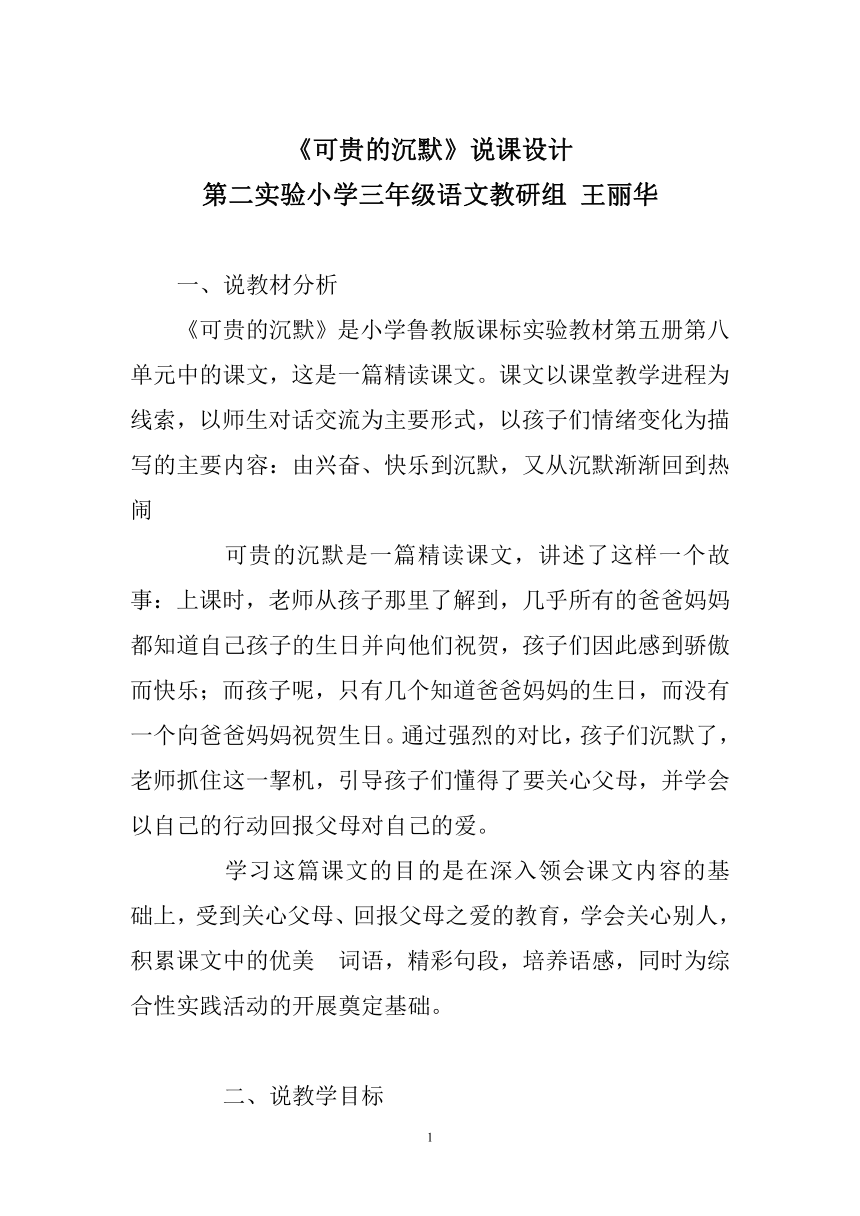 《可贵的沉默》说课设计
第二实验小学三年级语文教研组 王丽华

一、说教材分析

《可贵的沉默》是小学鲁教版课标实验教材第五册第八单元中的课文，这是一篇精读课文。课文以课堂教学进程为线索，以师生对话交流为主要形式，以孩子们情绪变化为描写的主要内容：由兴奋、快乐到沉默，又从沉默渐渐回到热闹

可贵的沉默是一篇精读课文，讲述了这样一个故事：上课时，老师从孩子那里了解到，几乎所有的爸爸妈妈都知道自己孩子的生日并向他们祝贺，孩子们因此感到骄傲而快乐；而孩子呢，只有几个知道爸爸妈妈的生日，而没有一个向爸爸妈妈祝贺生日。通过强烈的对比，孩子们沉默了，老师抓住这一挈机，引导孩子们懂得了要关心父母，并学会以自己的行动回报父母对自己的爱。

学习这篇课文的目的是在深入领会课文内容的基础上，受到关心父母、回报父母之爱的教育，学会关心别人，积累课文中的优美 词语，精彩句段，培养语感，同时为综合性实践活动的开展奠定基础。

二、说教学目标

1